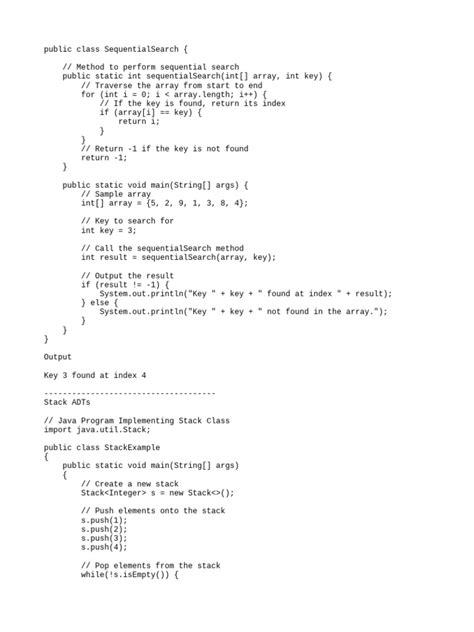 public class SequentialSearch {

    // Method to perform sequential search
    public static int sequentialSearch(int[] array, int key) {
        // Traverse the array from start to end
        for (int i = 0; i < array.length; i++) {
            // If the key is found, return its index
            if (array[i] == key) {
                return i;
            }
        }
        // Return -1 if the key is not found
        return -1;
    }

    public static void main(String[] args) {
        // Sample array
        int[] array = {5, 2, 9, 1, 3, 8, 4};

        // Key to search for
        int key = 3;

        // Call the sequentialSearch method
        int result = sequentialSearch(array, key);

        // Output the result
        if (result != -1) {
            System.out.println("Key " + key + " found at index " + result);
        } else {
            System.out.println("Key " + key + " not found in the array.");
        }
    }
}

Output

Key 3 found at index 4

------------------------------------
Stack ADTs

// Java Program Implementing Stack Class
import java.util.Stack;

public class StackExample
{
    public static void main(String[] args)
    {
        // Create a new stack
        Stack<Integer> s = new Stack<>();

        // Push elements onto the stack
        s.push(1);
        s.push(2);
        s.push(3);
        s.push(4);

        // Pop elements from the stack
        while(!s.isEmpty()) {